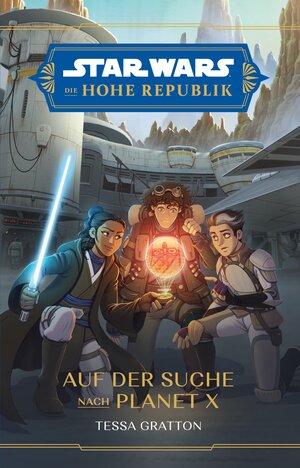 STAR WARS
DIE HOHE REPUBLIK

AUF DER SUCHE
NACH PLANET X
TESSA GRATTON